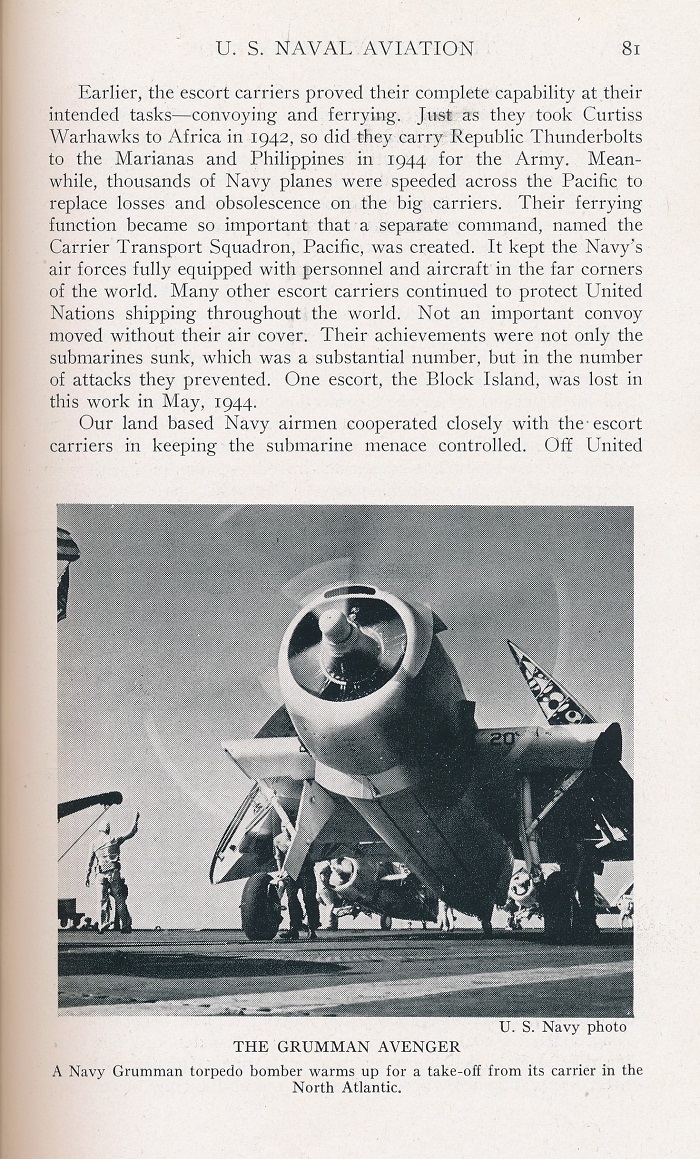 U. S. NAVAL AVIATION 81

Earlier, the escort carriers proved their complete capability at their intended tasks—convoying and ferrying. Just as they took Curtiss Warhawks to Africa in 1942, so did they carry Republic Thunderbolts to the Marianas and Philippines in 1944 for the Army. Meanwhile, thousands of Navy planes were speeded across the Pacific to replace losses and obsolescence on the big carriers. Their ferrying function became so important that a separate command, named the Carrier Transport Squadron, Pacific, was created. It kept the Navy's air forces fully equipped with personnel and aircraft in the far corners of the world. Many other escort carriers continued to protect United Nations shipping throughout the world. Not an important convoy moved without their air cover. Their achievements were not only the submarines sunk, which was a substantial number, but in the number of attacks they prevented. One escort, the Block Island, was lost in this work in May, 1944.

Our land based Navy airmen cooperated closely with the escort carriers in keeping the submarine menace controlled. Off United

20

U. S. Navy photo

THE GRUMMAN AVENGER

A Navy Grumman torpedo bomber warms up for a take-off from its carrier in the North Atlantic.